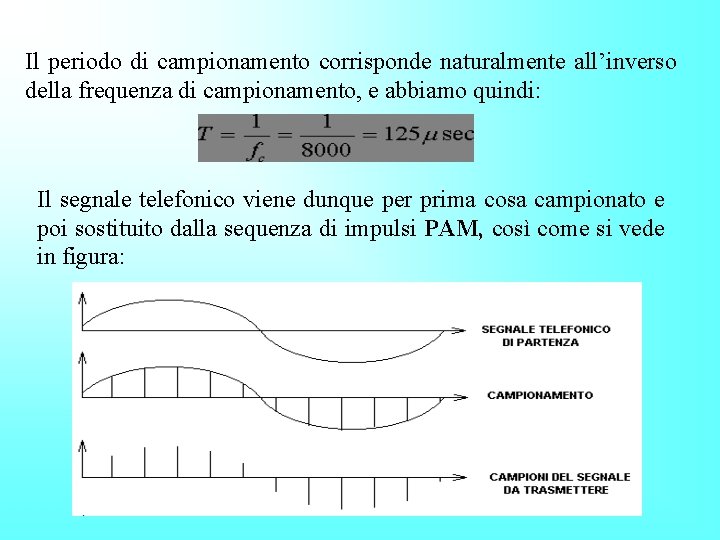 Il periodo di campionamento corrisponde naturalmente all'inverso della frequenza di campionamento, e abbiamo quindi:

$T = \frac{1}{f_c} = \frac{1}{8000} = 125\mu\,\text{sec}$

Il segnale telefonico viene dunque per prima cosa campionato e poi sostituito dalla sequenza di impulsi **PAM,** così come si vede in figura:

SEGNALE TELEFONICO DI PARTENZA

CAMPIONAMENTO

CAMPIONI DEL SEGNALE DA TRASMETTERE